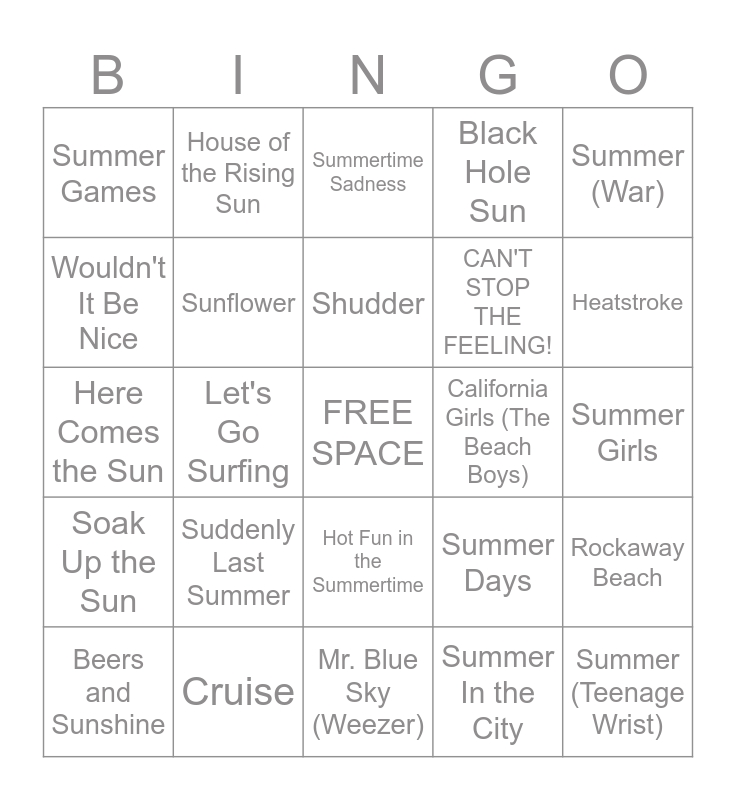 | B | I | N | G | O |
|---|---|---|---|---|
| Summer Games | House of the Rising Sun | Summertime Sadness | Black Hole Sun | Summer (War) |
| Wouldn't It Be Nice | Sunflower | Shudder | CAN'T STOP THE FEELING! | Heatstroke |
| Here Comes the Sun | Let's Go Surfing | FREE SPACE | California Girls (The Beach Boys) | Summer Girls |
| Soak Up the Sun | Suddenly Last Summer | Hot Fun in the Summertime | Summer Days | Rockaway Beach |
| Beers and Sunshine | Cruise | Mr. Blue Sky (Weezer) | Summer In the City | Summer (Teenage Wrist) |